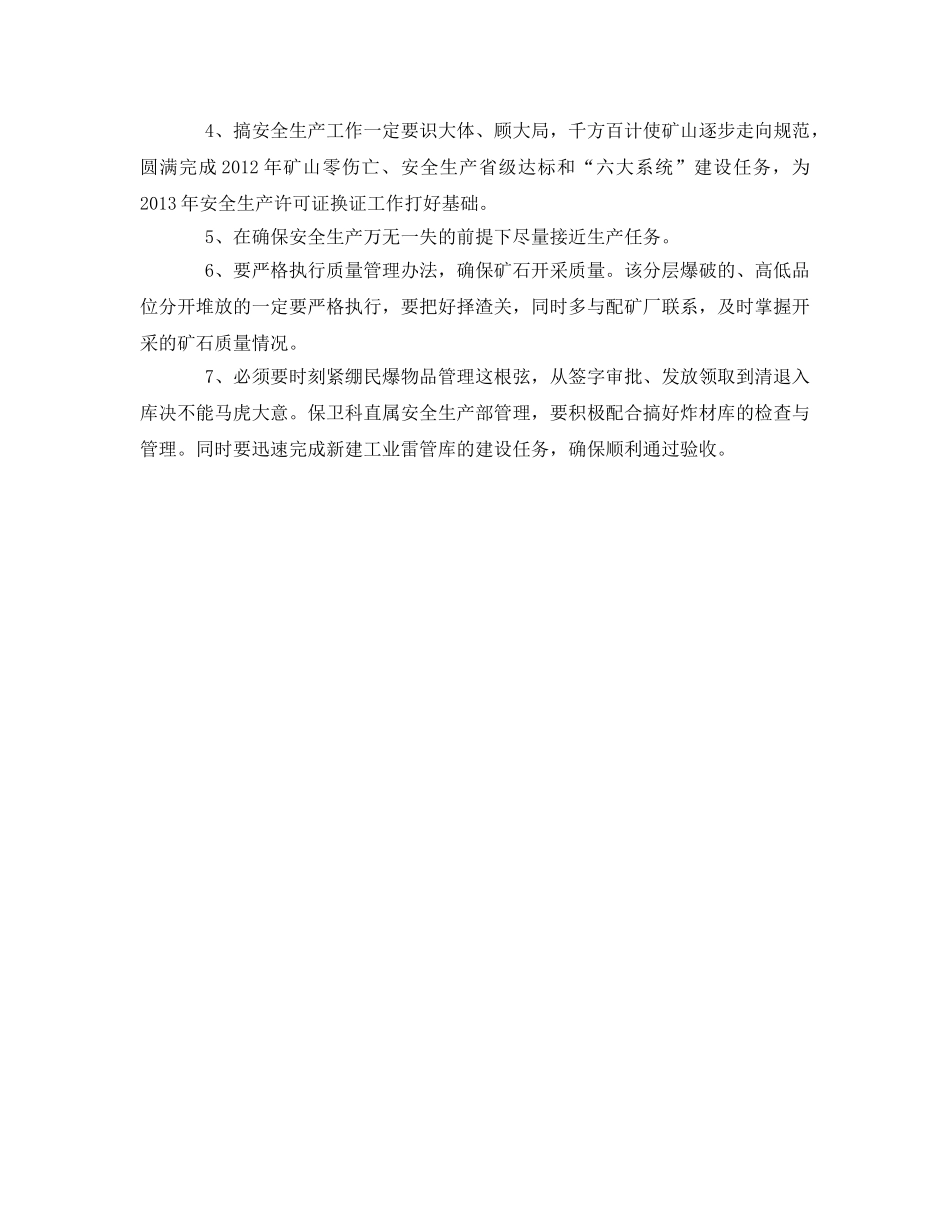 4、搞安全生产工作一定要识大体、顾大局，千方百计使矿山逐步走向规范，圆满完成 2012 年矿山零伤亡、安全生产省级达标和“六大系统”建设任务，为 2013 年安全生产许可证换证工作打好基础。

5、在确保安全生产万无一失的前提下尽量接近生产任务。

6、要严格执行质量管理办法，确保矿石开采质量。该分层爆破的、高低品位分开堆放的一定要严格执行，要把好择渣关，同时多与配矿厂联系，及时掌握开采的矿石质量情况。

7、必须要时刻紧绷民爆物品管理这根弦，从签字审批、发放领取到清退入库决不能马虎大意。保卫科直属安全生产部管理，要积极配合搞好炸材库的检查与管理。同时要迅速完成新建工业雷管库的建设任务，确保顺利通过验收。